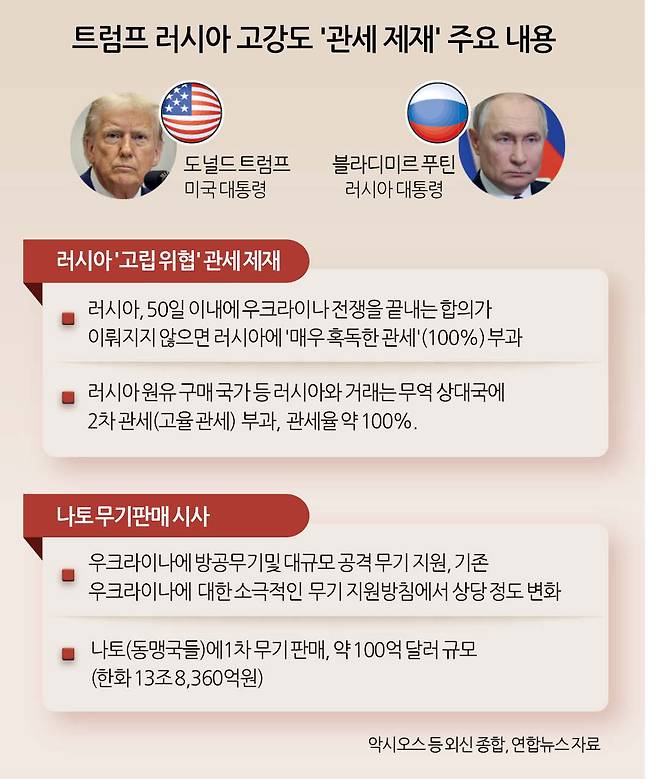 트럼프 러시아 고강도 '관세 제재' 주요 내용

도널드 트럼프
미국 대통령

블라디미르 푸틴
러시아 대통령

러시아 '고립 위협' 관세 제재

러시아, 50일 이내에 우크라이나 전쟁을 끝내는 합의가 이뤄지지 않으면 러시아에 '매우 혹독한 관세'(100%) 부과

러시아 원유 구매 국가 등 러시아와 거래는 무역 상대국에 2차 관세(고율 관세) 부과, 관세율 약 100%.

나토 무기판매 시사

우크라이나에 방공무기및 대규모 공격 무기 지원, 기존 우크라이나에 대한 소극적인 무기 지원방침에서 상당 정도 변화

나토(동맹국들)에1차 무기 판매, 약 100억 달러 규모 (한화 13조 8,360억원)

악시오스 등 외신 종합, 연합뉴스 자료